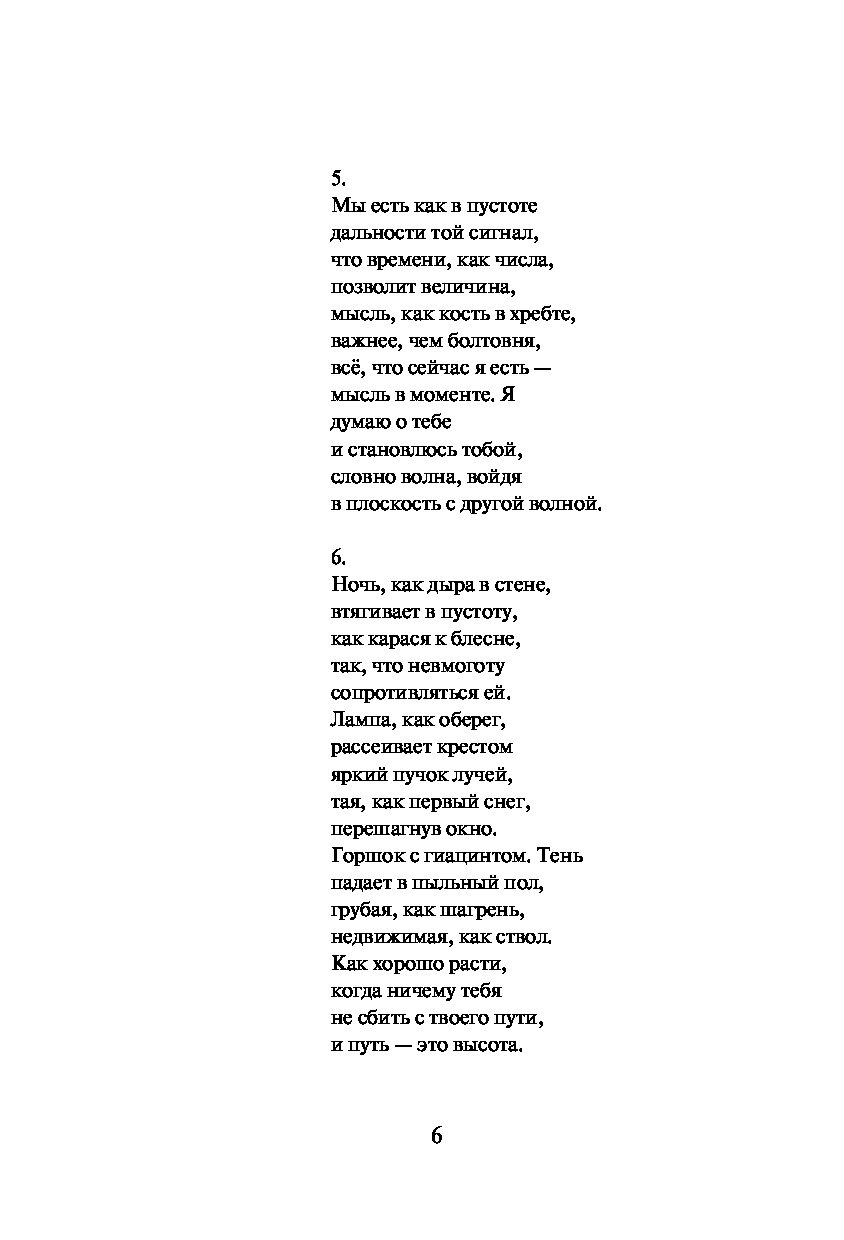 5.
Мы есть как в пустоте
дальности той сигнал,
что времени, как числа,
позволит величина,
мысль, как кость в хребте,
важнее, чем болтовня,
всё, что сейчас я есть —
мысль в моменте. Я
думаю о тебе
и становлюсь тобой,
словно волна, войдя
в плоскость с другой волной.

6.
Ночь, как дыра в стене,
втягивает в пустоту,
как карася к блесне,
так, что невмоготу
сопротивляться ей.
Лампа, как оберег,
рассеивает крестом
яркий пучок лучей,
тая, как первый снег,
перешагнув окно.
Горшок с гиацинтом. Тень
падает в пыльный пол,
грубая, как шагрень,
недвижимая, как ствол.
Как хорошо расти,
когда ничему тебя
не сбить с твоего пути,
и путь — это высота.

6